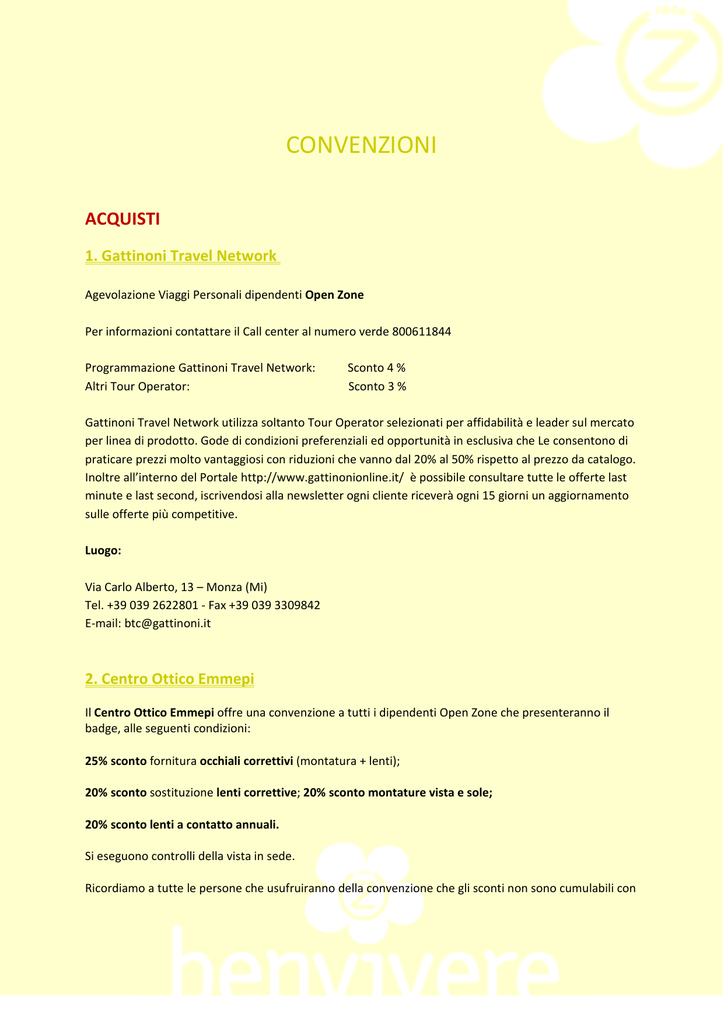 CONVENZIONI

ACQUISTI

1. Gattinoni Travel Network

Agevolazione Viaggi Personali dipendenti Open Zone

Per informazioni contattare il Call center al numero verde 800611844

Programmazione Gattinoni Travel Network: Sconto 4 %
Altri Tour Operator: Sconto 3 %

Gattinoni Travel Network utilizza soltanto Tour Operator selezionati per affidabilità e leader sul mercato per linea di prodotto. Gode di condizioni preferenziali ed opportunità in esclusiva che Le consentono di praticare prezzi molto vantaggiosi con riduzioni che vanno dal 20% al 50% rispetto al prezzo da catalogo. Inoltre all'interno del Portale http://www.gattinonionline.it/ è possibile consultare tutte le offerte last minute e last second, iscrivendosi alla newsletter ogni cliente riceverà ogni 15 giorni un aggiornamento sulle offerte più competitive.

Luogo:

Via Carlo Alberto, 13 – Monza (Mi)
Tel. +39 039 2622801 - Fax +39 039 3309842
E-mail: btc@gattinoni.it

2. Centro Ottico Emmepi

Il Centro Ottico Emmepi offre una convenzione a tutti i dipendenti Open Zone che presenteranno il badge, alle seguenti condizioni:

25% sconto fornitura occhiali correttivi (montatura + lenti);

20% sconto sostituzione lenti correttive; 20% sconto montature vista e sole;

20% sconto lenti a contatto annuali.

Si eseguono controlli della vista in sede.

Ricordiamo a tutte le persone che usufruiranno della convenzione che gli sconti non sono cumulabili con

benvivere